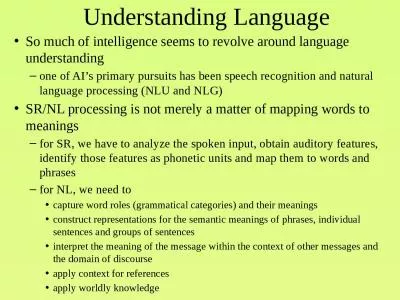 Understanding Language

• So much of intelligence seems to revolve around language understanding
 – one of AI's primary pursuits has been speech recognition and natural language processing (NLU and NLG)

• SR/NL processing is not merely a matter of mapping words to meanings
 – for SR, we have to analyze the spoken input, obtain auditory features, identify those features as phonetic units and map them to words and phrases
 – for NL, we need to
  • capture word roles (grammatical categories) and their meanings
  • construct representations for the semantic meanings of phrases, individual sentences and groups of sentences
  • interpret the meaning of the message within the context of other messages and the domain of discourse
  • apply context for references
  • apply worldly knowledge